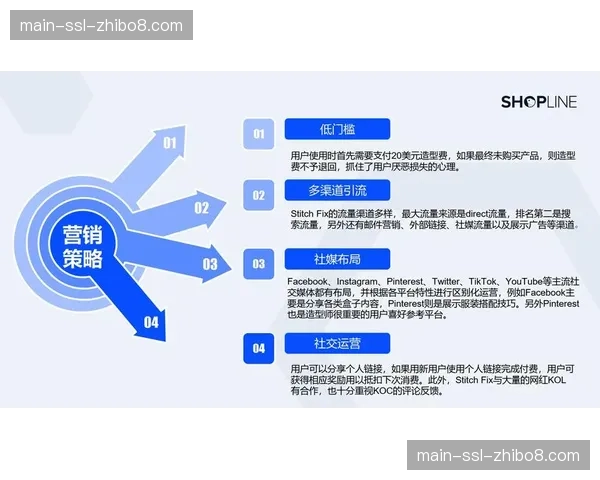 main-ssl-zhibo8.com

SHOPLINE

营销策略

01
02
03
04

01 低门槛

用户使用时首先需要支付20美元造型费，如果最终未购买产品，则造型费不予退回，抓住了用户厌恶损失的心理。

02 多渠道引流

Stitch Fix的流量渠道多样，最大流量来源是direct流量，排名第二是搜索流量，另外还有邮件营销、外部链接、社媒流量以及展示广告等渠道。

03 社媒布局

Facebook、Instagram、Pinterest、Twitter、TikTok、YouTube等主流社交媒体都有布局，并根据各平台特性进行区别化运营，例如Facebook主要是分享各类盒子内容，Pinterest则是展示服装搭配技巧。另外Pinterest也是造型师很重要的用户喜好参考平台。

04 社交运营

用户可以分享个人链接，如果用新用户使用个人链接完成付费，用户可获得相应奖励用以抵扣下次消费。此外，Stitch Fix与大量的网红KOL有合作，也十分重视KOC的评论反馈。

main-ssl-zhibo8.com